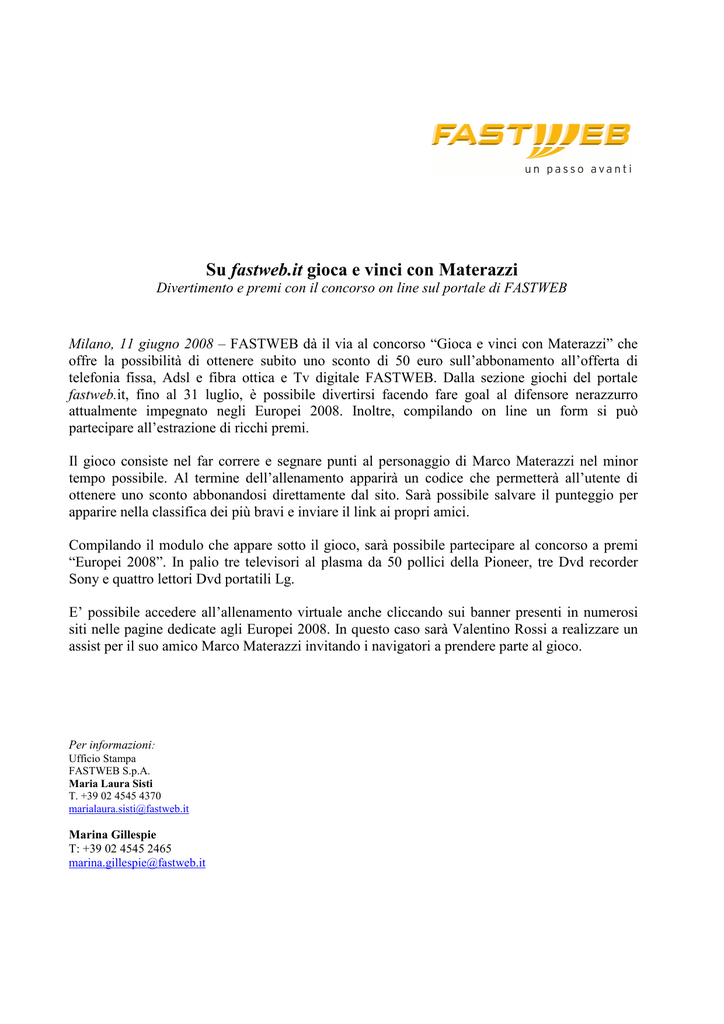 FASTWEB
un passo avanti

Su fastweb.it gioca e vinci con Materazzi
Divertimento e premi con il concorso on line sul portale di FASTWEB

Milano, 11 giugno 2008 – FASTWEB dà il via al concorso “Gioca e vinci con Materazzi” che offre la possibilità di ottenere subito uno sconto di 50 euro sull’abbonamento all’offerta di telefonia fissa, Adsl e fibra ottica e Tv digitale FASTWEB. Dalla sezione giochi del portale fastweb.it, fino al 31 luglio, è possibile divertirsi facendo fare goal al difensore nerazzurro attualmente impegnato negli Europei 2008. Inoltre, compilando on line un form si può partecipare all’estrazione di ricchi premi.

Il gioco consiste nel far correre e segnare punti al personaggio di Marco Materazzi nel minor tempo possibile. Al termine dell’allenamento apparirà un codice che permetterà all’utente di ottenere uno sconto abbonandosi direttamente dal sito. Sarà possibile salvare il punteggio per apparire nella classifica dei più bravi e inviare il link ai propri amici.

Compilando il modulo che appare sotto il gioco, sarà possibile partecipare al concorso a premi “Europei 2008”. In palio tre televisori al plasma da 50 pollici della Pioneer, tre Dvd recorder Sony e quattro lettori Dvd portatili Lg.

E’ possibile accedere all’allenamento virtuale anche cliccando sui banner presenti in numerosi siti nelle pagine dedicate agli Europei 2008. In questo caso sarà Valentino Rossi a realizzare un assist per il suo amico Marco Materazzi invitando i navigatori a prendere parte al gioco.

Per informazioni:
Ufficio Stampa
FASTWEB S.p.A.
Maria Laura Sisti
T. +39 02 4545 4370
marialaura.sisti@fastweb.it

Marina Gillespie
T: +39 02 4545 2465
marina.gillespie@fastweb.it